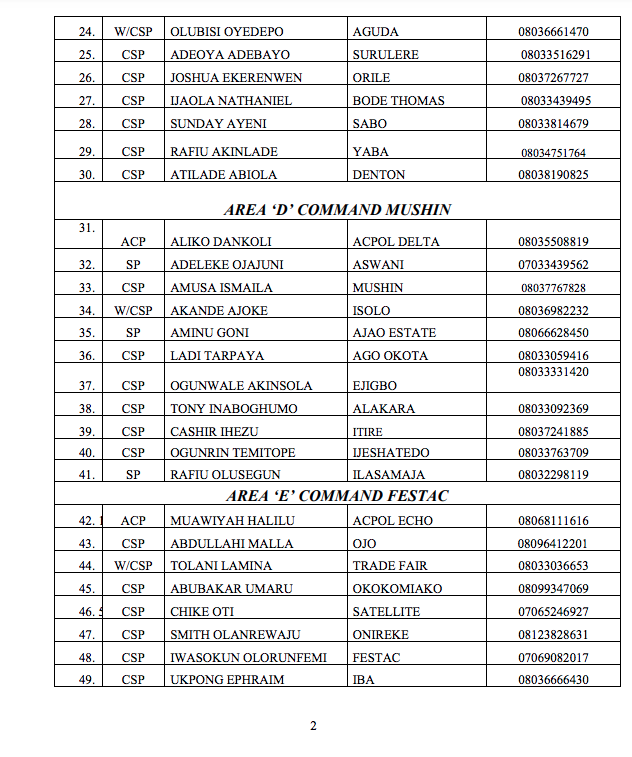 | 24. | W/CSP | OLUBISI OYEDEPO | AGUDA | 08036661470 |
|---|---|---|---|---|
| 25. | CSP | ADEOYA ADEBAYO | SURULERE | 08033516291 |
| 26. | CSP | JOSHUA EKERENWEN | ORILE | 08037267727 |
| 27. | CSP | IJAOLA NATHANIEL | BODE THOMAS | 08033439495 |
| 28. | CSP | SUNDAY AYENI | SABO | 08033814679 |
| 29. | CSP | RAFIU AKINLADE | YABA | 08034751764 |
| 30. | CSP | ATILADE ABIOLA | DENTON | 08038190825 |
| AREA 'D' COMMAND MUSHIN | | | | |
| 31. | ACP | ALIKO DANKOLI | ACPOL DELTA | 08035508819 |
| 32. | SP | ADELEKE OJAJUNI | ASWANI | 07033439562 |
| 33. | CSP | AMUSA ISMAILA | MUSHIN | 08037767828 |
| 34. | W/CSP | AKANDE AJOKE | ISOLO | 08036982232 |
| 35. | SP | AMINU GONI | AJAO ESTATE | 08066628450 |
| 36. | CSP | LADI TARPAYA | AGO OKOTA | 08033059416 |
| 37. | CSP | OGUNWALE AKINSOLA | EJIGBO | 08033331420 |
| 38. | CSP | TONY INABOGHUMO | ALAKARA | 08033092369 |
| 39. | CSP | CASHIR IHEZU | ITIRE | 08037241885 |
| 40. | CSP | OGUNRIN TEMITOPE | IJESHATEDO | 08033763709 |
| 41. | SP | RAFIU OLUSEGUN | ILASAMAJA | 08032298119 |
| AREA 'E' COMMAND FESTAC | | | | |
| 42. | ACP | MUAWIYAH HALILU | ACPOL ECHO | 08068111616 |
| 43. | CSP | ABDULLAHI MALLA | OJO | 08096412201 |
| 44. | W/CSP | TOLANI LAMINA | TRADE FAIR | 08033036653 |
| 45. | CSP | ABUBAKAR UMARU | OKOKOMIAKO | 08099347069 |
| 46. | CSP | CHIKE OTI | SATELLITE | 07065246927 |
| 47. | CSP | SMITH OLANREWAJU | ONIREKE | 08123828631 |
| 48. | CSP | IWASOKUN OLORUNFEMI | FESTAC | 07069082017 |
| 49. | CSP | UKPONG EPHRAIM | IBA | 08036666430 |

2